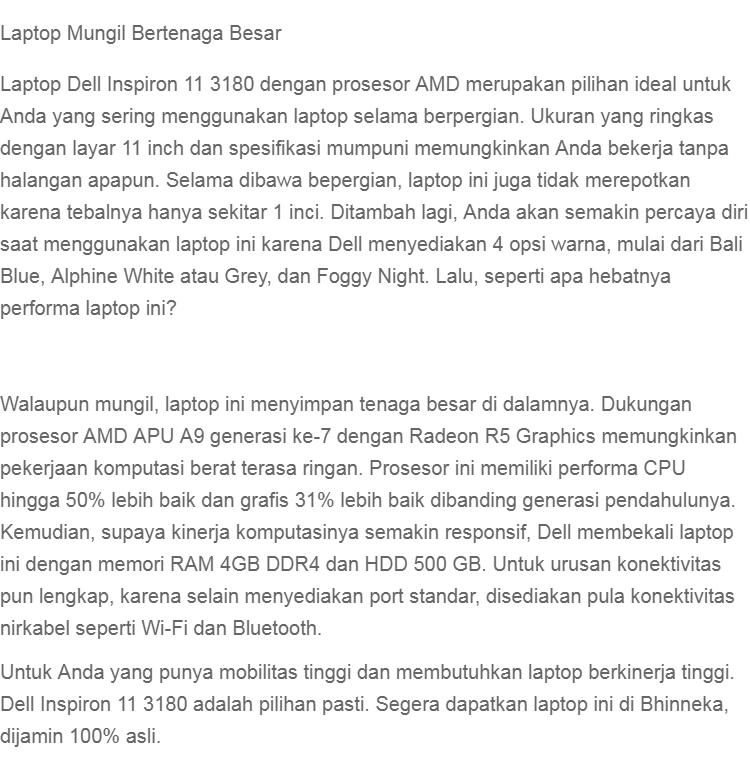 Laptop Mungil Bertenaga Besar

Laptop Dell Inspiron 11 3180 dengan prosesor AMD merupakan pilihan ideal untuk Anda yang sering menggunakan laptop selama berpergian. Ukuran yang ringkas dengan layar 11 inch dan spesifikasi mumpuni memungkinkan Anda bekerja tanpa halangan apapun. Selama dibawa bepergian, laptop ini juga tidak merepotkan karena tebalnya hanya sekitar 1 inci. Ditambah lagi, Anda akan semakin percaya diri saat menggunakan laptop ini karena Dell menyediakan 4 opsi warna, mulai dari Bali Blue, Alphine White atau Grey, dan Foggy Night. Lalu, seperti apa hebatnya performa laptop ini?

Walaupun mungil, laptop ini menyimpan tenaga besar di dalamnya. Dukungan prosesor AMD APU A9 generasi ke-7 dengan Radeon R5 Graphics memungkinkan pekerjaan komputasi berat terasa ringan. Prosesor ini memiliki performa CPU hingga 50% lebih baik dan grafis 31% lebih baik dibanding generasi pendahulunya. Kemudian, supaya kinerja komputasinya semakin responsif, Dell membekali laptop ini dengan memori RAM 4GB DDR4 dan HDD 500 GB. Untuk urusan konektivitas pun lengkap, karena selain menyediakan port standar, disediakan pula konektivitas nirkabel seperti Wi-Fi dan Bluetooth.

Untuk Anda yang punya mobilitas tinggi dan membutuhkan laptop berkinerja tinggi. Dell Inspiron 11 3180 adalah pilihan pasti. Segera dapatkan laptop ini di Bhinneka, dijamin 100% asli.